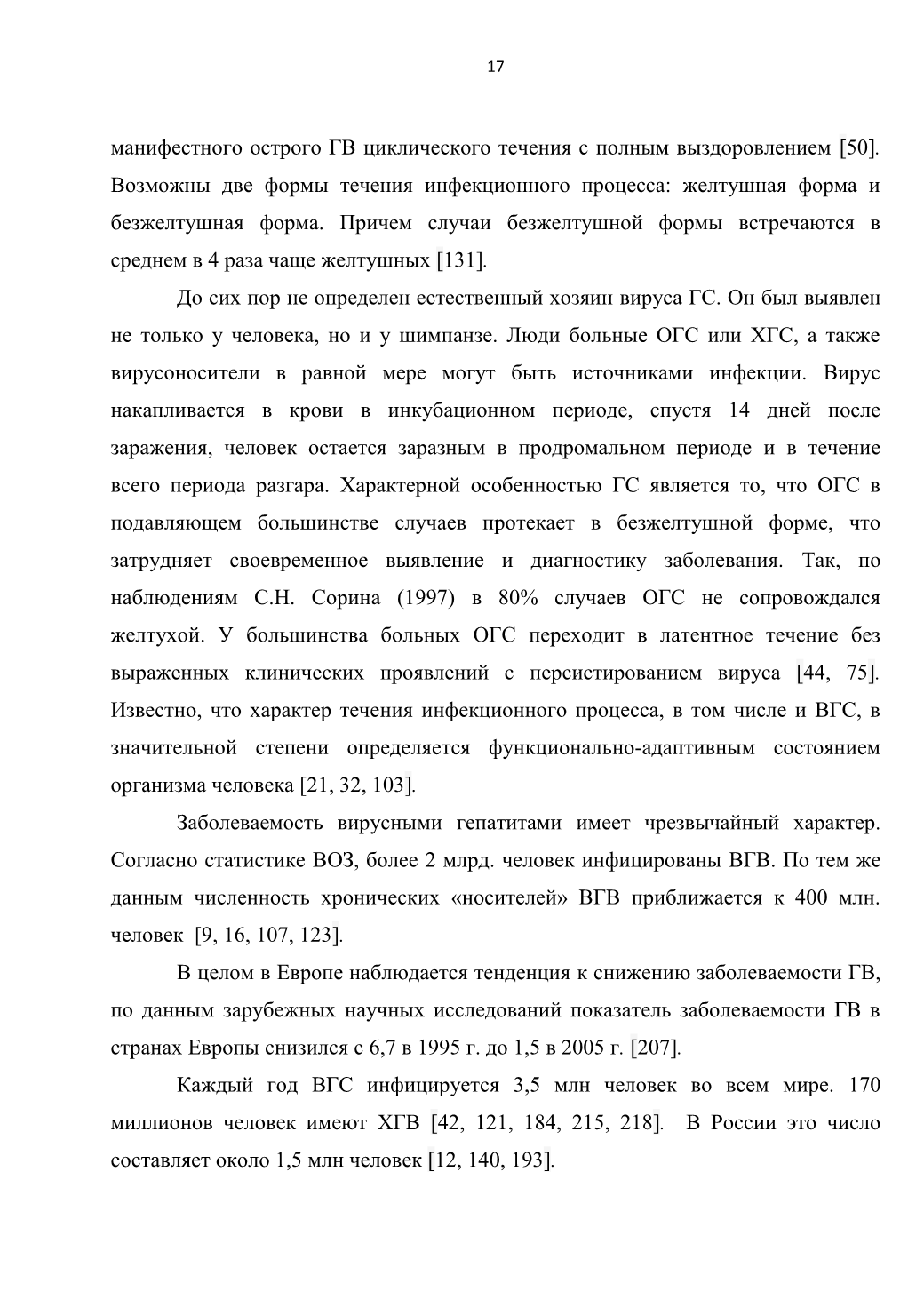 17

манифестного острого ГВ циклического течения с полным выздоровлением [50]. Возможны две формы течения инфекционного процесса: желтушная форма и безжелтушная форма. Причем случаи безжелтушной формы встречаются в среднем в 4 раза чаще желтушных [131].

До сих пор не определен естественный хозяин вируса ГС. Он был выявлен не только у человека, но и у шимпанзе. Люди больные ОГС или ХГС, а также вирусоносители в равной мере могут быть источниками инфекции. Вирус накапливается в крови в инкубационном периоде, спустя 14 дней после заражения, человек остается заразным в продромальном периоде и в течение всего периода разгара. Характерной особенностью ГС является то, что ОГС в подавляющем большинстве случаев протекает в безжелтушной форме, что затрудняет своевременное выявление и диагностику заболевания. Так, по наблюдениям С.Н. Сорина (1997) в 80% случаев ОГС не сопровождался желтухой. У большинства больных ОГС переходит в латентное течение без выраженных клинических проявлений с персистированием вируса [44, 75]. Известно, что характер течения инфекционного процесса, в том числе и ВГС, в значительной степени определяется функционально-адаптивным состоянием организма человека [21, 32, 103].

Заболеваемость вирусными гепатитами имеет чрезвычайный характер. Согласно статистике ВОЗ, более 2 млрд. человек инфицированы ВГВ. По тем же данным численность хронических «носителей» ВГВ приближается к 400 млн. человек [9, 16, 107, 123].

В целом в Европе наблюдается тенденция к снижению заболеваемости ГВ, по данным зарубежных научных исследований показатель заболеваемости ГВ в странах Европы снизился с 6,7 в 1995 г. до 1,5 в 2005 г. [207].

Каждый год ВГС инфицируется 3,5 млн человек во всем мире. 170 миллионов человек имеют ХГВ [42, 121, 184, 215, 218]. В России это число составляет около 1,5 млн человек [12, 140, 193].